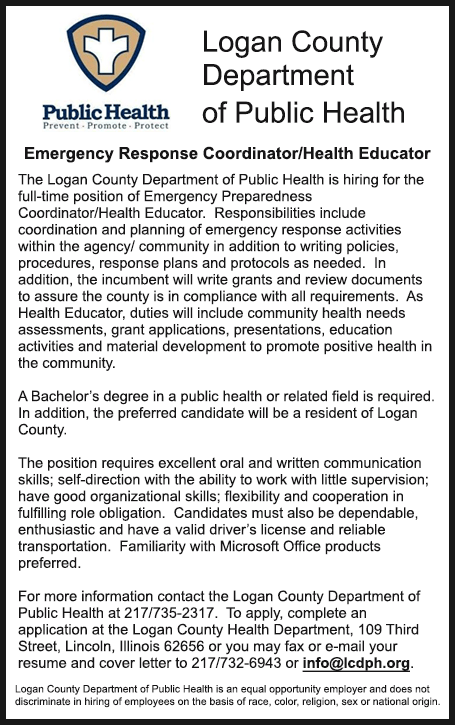 Public Health
Prevent · Promote · Protect

Logan County Department of Public Health

Emergency Response Coordinator/Health Educator

The Logan County Department of Public Health is hiring for the full-time position of Emergency Preparedness Coordinator/Health Educator. Responsibilities include coordination and planning of emergency response activities within the agency/ community in addition to writing policies, procedures, response plans and protocols as needed. In addition, the incumbent will write grants and review documents to assure the county is in compliance with all requirements. As Health Educator, duties will include community health needs assessments, grant applications, presentations, education activities and material development to promote positive health in the community.

A Bachelor's degree in a public health or related field is required. In addition, the preferred candidate will be a resident of Logan County.

The position requires excellent oral and written communication skills; self-direction with the ability to work with little supervision; have good organizational skills; flexibility and cooperation in fulfilling role obligation. Candidates must also be dependable, enthusiastic and have a valid driver's license and reliable transportation. Familiarity with Microsoft Office products preferred.

For more information contact the Logan County Department of Public Health at 217/735-2317. To apply, complete an application at the Logan County Health Department, 109 Third Street, Lincoln, Illinois 62656 or you may fax or e-mail your resume and cover letter to 217/732-6943 or info@lcdph.org.

Logan County Department of Public Health is an equal opportunity employer and does not discriminate in hiring of employees on the basis of race, color, religion, sex or national origin.